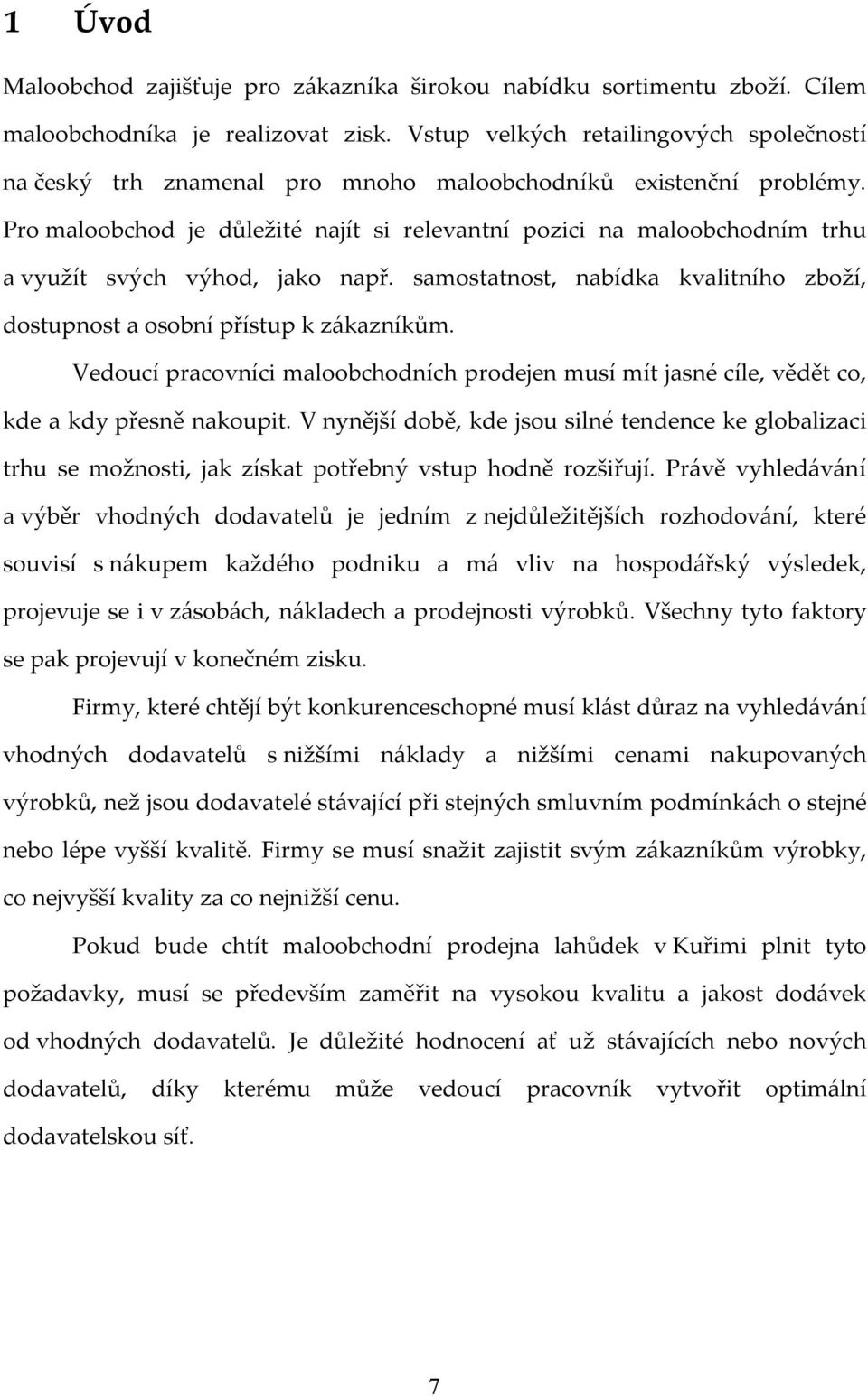 1 Úvod

Maloobchod zajišťuje pro zákazníka širokou nabídku sortimentu zboží. Cílem maloobchodníka je realizovat zisk. Vstup velkých retailingových společností na český trh znamenal pro mnoho maloobchodníků existenční problémy. Pro maloobchod je důležité najít si relevantní pozici na maloobchodním trhu a využít svých výhod, jako např. samostatnost, nabídka kvalitního zboží, dostupnost a osobní přístup k zákazníkům.

Vedoucí pracovníci maloobchodních prodejen musí mít jasné cíle, vědět co, kde a kdy přesně nakoupit. V nynější době, kde jsou silné tendence ke globalizaci trhu se možnosti, jak získat potřebný vstup hodně rozšiřují. Právě vyhledávání a výběr vhodných dodavatelů je jedním z nejdůležitějších rozhodování, které souvisí s nákupem každého podniku a má vliv na hospodářský výsledek, projevuje se i v zásobách, nákladech a prodejnosti výrobků. Všechny tyto faktory se pak projevují v konečném zisku.

Firmy, které chtějí být konkurenceschopné musí klást důraz na vyhledávání vhodných dodavatelů s nižšími náklady a nižšími cenami nakupovaných výrobků, než jsou dodavatelé stávající při stejných smluvním podmínkách o stejné nebo lépe vyšší kvalitě. Firmy se musí snažit zajistit svým zákazníkům výrobky, co nejvyšší kvality za co nejnižší cenu.

Pokud bude chtít maloobchodní prodejna lahůdek v Kuřimi plnit tyto požadavky, musí se především zaměřit na vysokou kvalitu a jakost dodávek od vhodných dodavatelů. Je důležité hodnocení ať už stávajících nebo nových dodavatelů, díky kterému může vedoucí pracovník vytvořit optimální dodavatelskou síť.

7